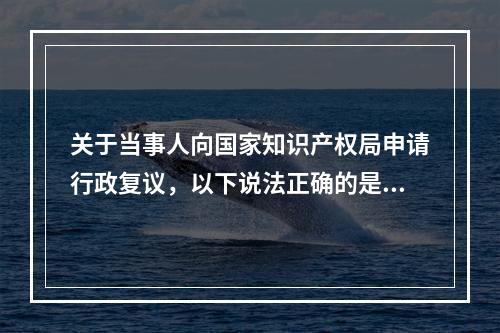 关于当事人向国家知识产权局申请行政复议，以下说法正确的是...